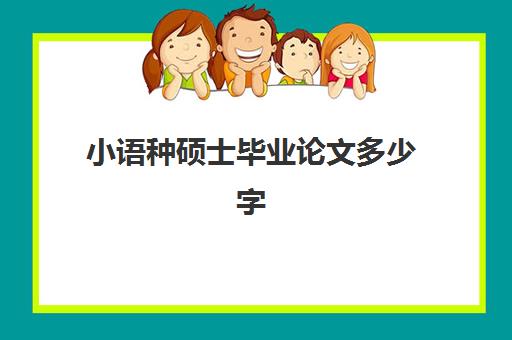 小语种硕士毕业论文多少字